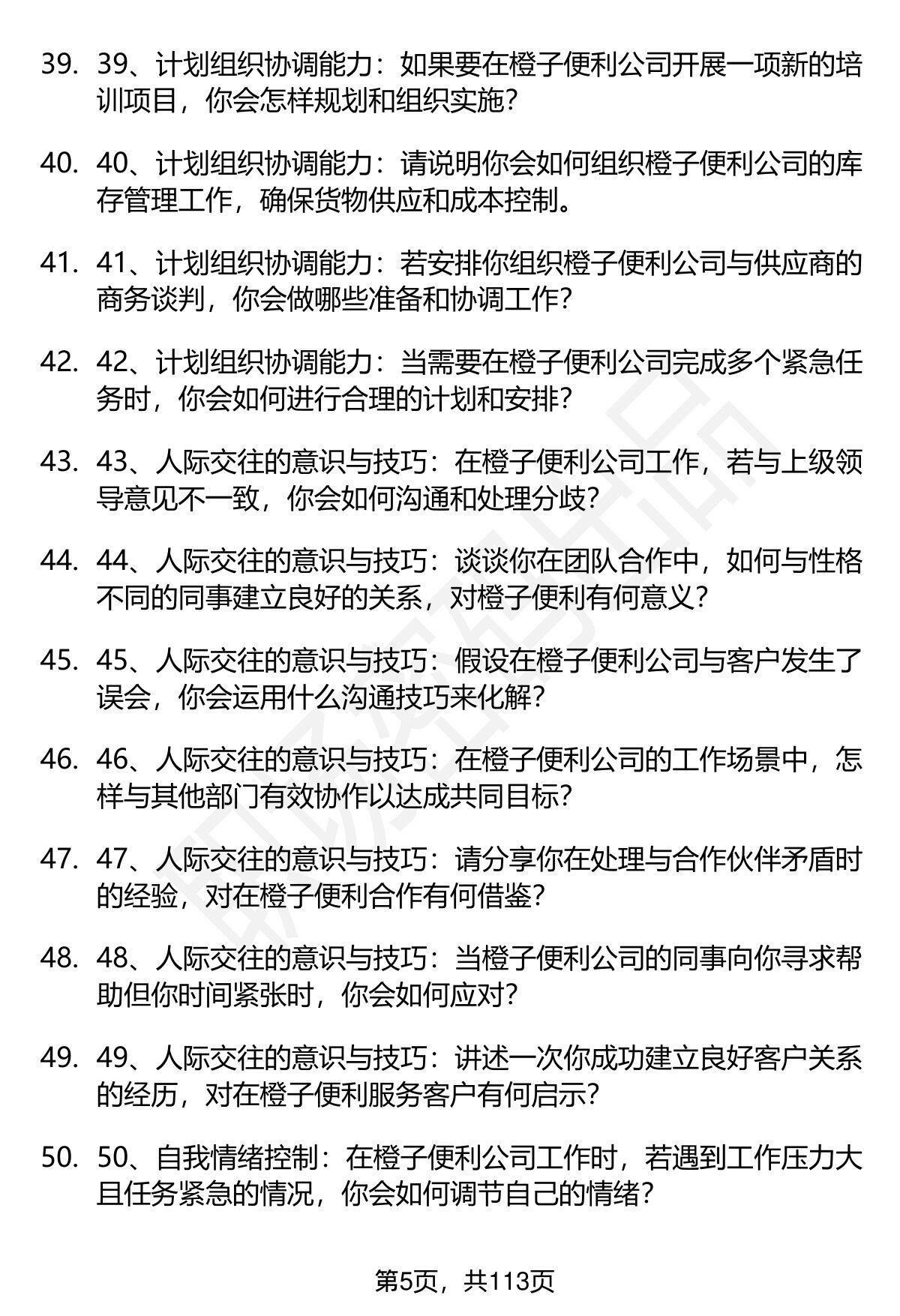 39. 39、计划组织协调能力：如果要在橙子便利公司开展一项新的培训项目，你会怎样规划和组织实施？

40. 40、计划组织协调能力：请说明你会如何组织橙子便利公司的库存管理工作，确保货物供应和成本控制。

41. 41、计划组织协调能力：若安排你组织橙子便利公司与供应商的商务谈判，你会做哪些准备和协调工作？

42. 42、计划组织协调能力：当需要在橙子便利公司完成多个紧急任务时，你会如何进行合理的计划和安排？

43. 43、人际交往的意识与技巧：在橙子便利公司工作，若与上级领导意见不一致，你会如何沟通和处理分歧？

44. 44、人际交往的意识与技巧：谈谈你在团队合作中，如何与性格不同的同事建立良好的关系，对橙子便利有何意义？

45. 45、人际交往的意识与技巧：假设在橙子便利公司与客户发生了误会，你会运用什么沟通技巧来化解？

46. 46、人际交往的意识与技巧：在橙子便利公司的工作场景中，怎样与其他部门有效协作以达成共同目标？

47. 47、人际交往的意识与技巧：请分享你在处理与合作伙伴矛盾时的经验，对在橙子便利合作有何借鉴？

48. 48、人际交往的意识与技巧：当橙子便利公司的同事向你寻求帮助但你时间紧张时，你会如何应对？

49. 49、人际交往的意识与技巧：讲述一次你成功建立良好客户关系的经历，对在橙子便利服务客户有何启示？

50. 50、自我情绪控制：在橙子便利公司工作时，若遇到工作压力大且任务紧急的情况，你会如何调节自己的情绪？

第5页，共113页